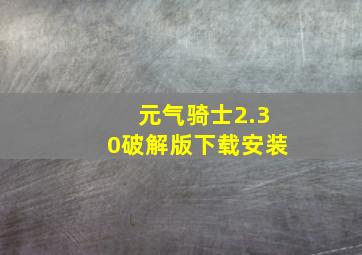 元气骑士2.30破解版下载安装